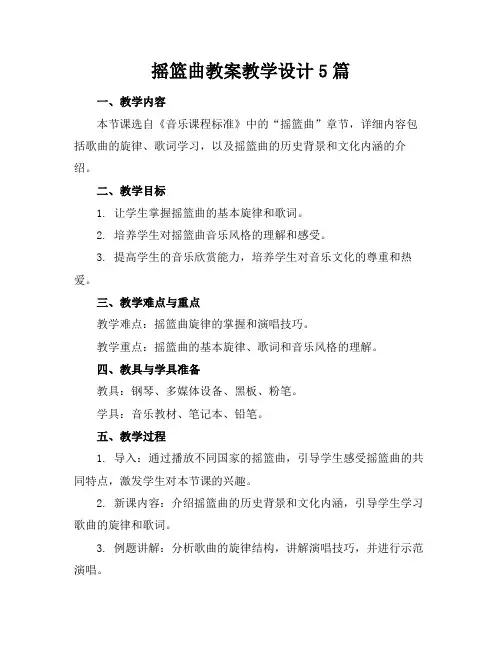 摇篮曲教案教学设计5篇

一、教学内容

本节课选自《音乐课程标准》中的“摇篮曲”章节，详细内容包括歌曲的旋律、歌词学习，以及摇篮曲的历史背景和文化内涵的介绍。

二、教学目标

1. 让学生掌握摇篮曲的基本旋律和歌词。

2. 培养学生对摇篮曲音乐风格的理解和感受。

3. 提高学生的音乐欣赏能力，培养学生对音乐文化的尊重和热爱。

三、教学难点与重点

教学难点：摇篮曲旋律的掌握和演唱技巧。

教学重点：摇篮曲的基本旋律、歌词和音乐风格的理解。

四、教具与学具准备

教具：钢琴、多媒体设备、黑板、粉笔。

学具：音乐教材、笔记本、铅笔。

五、教学过程

1. 导入：通过播放不同国家的摇篮曲，引导学生感受摇篮曲的共同特点，激发学生对本节课的兴趣。

2. 新课内容：介绍摇篮曲的历史背景和文化内涵，引导学生学习歌曲的旋律和歌词。

3. 例题讲解：分析歌曲的旋律结构，讲解演唱技巧，并进行示范演唱。